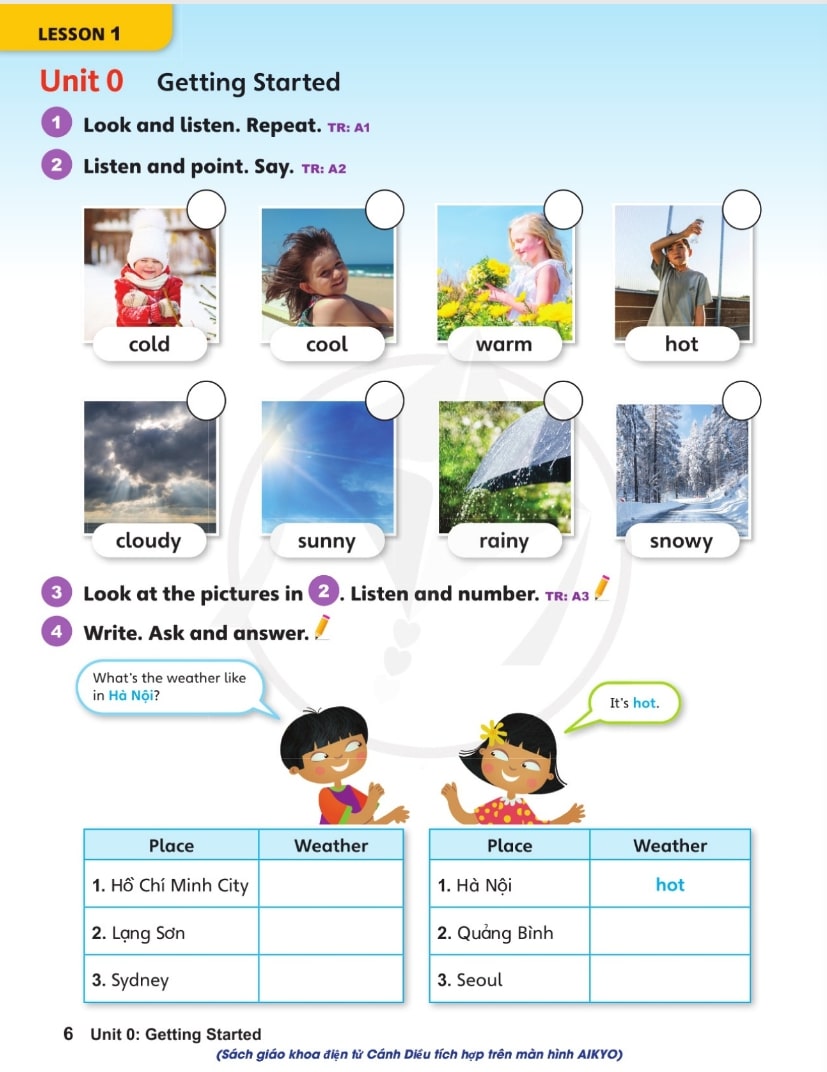 LESSON 1

Unit 0 Getting Started

1 Look and listen. Repeat. TR: A1

2 Listen and point. Say. TR: A2

cold

cool

warm

hot

cloudy

sunny

rainy

snowy

3 Look at the pictures in 2. Listen and number. TR: A3

4 Write. Ask and answer.

What's the weather like in Hà Nội?

It's hot.

| Place | Weather |
|---|---|
| 1. Hồ Chí Minh City | |
| 2. Lạng Sơn | |
| 3. Sydney | |

| Place | Weather |
|---|---|
| 1. Hà Nội | hot |
| 2. Quảng Bình | |
| 3. Seoul | |

6 Unit 0: Getting Started

(Sách giáo khoa điện tử Cánh Diều tích hợp trên màn hình AIKYO)